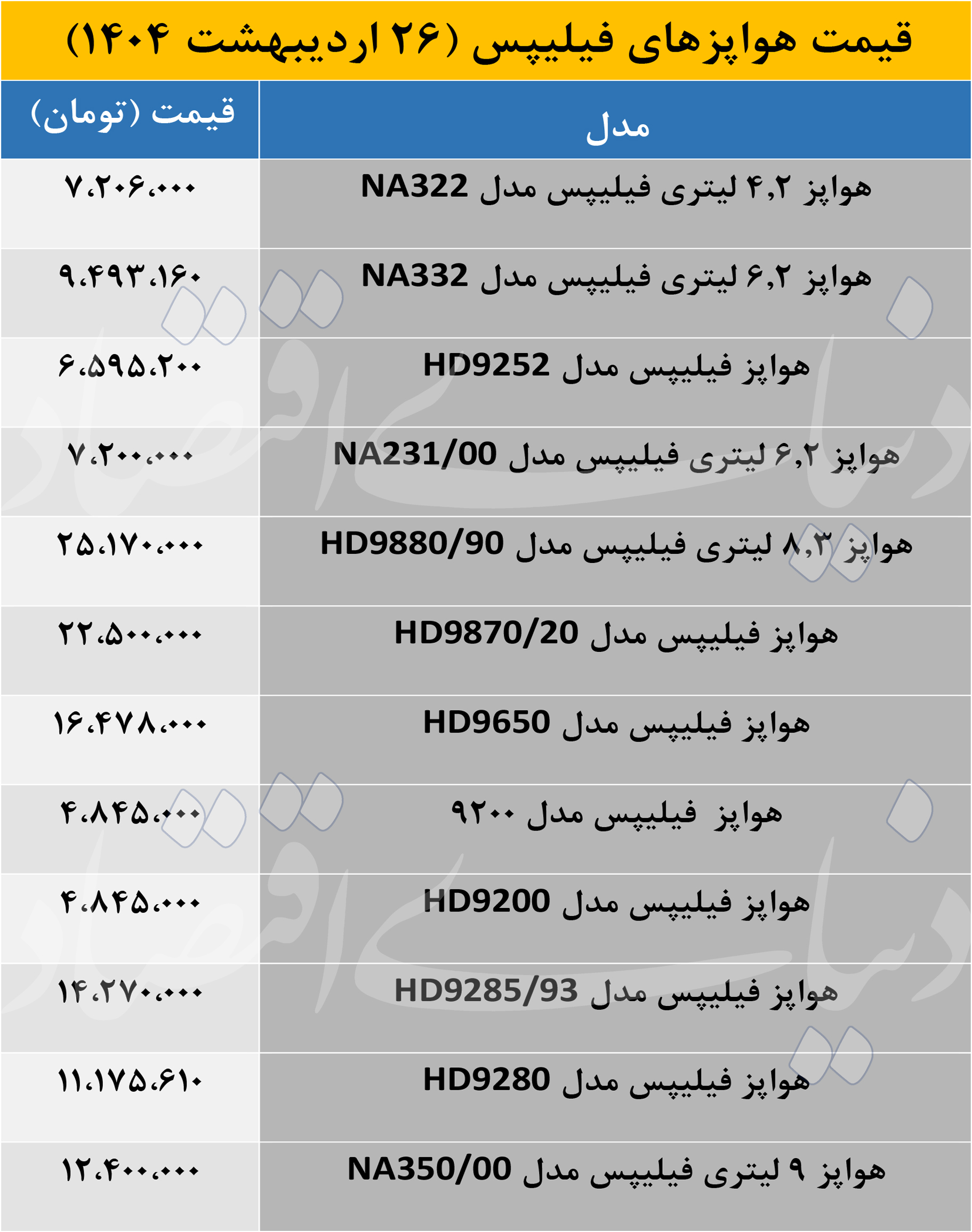 قیمت هواپزهای فیلیپس (۲۶ اردیبهشت ۱۴۰۴)

| مدل | قیمت (تومان) |
|---|---|
| هواپز ۴,۲ لیتری فیلیپس مدل NA322 | ۷،۲۰۶،۰۰۰ |
| هواپز ۶,۲ لیتری فیلیپس مدل NA332 | ۹،۴۹۳،۱۶۰ |
| هواپز فیلیپس مدل HD9252 | ۶،۵۹۵،۲۰۰ |
| هواپز ۶,۲ لیتری فیلیپس مدل NA231/00 | ۷،۲۰۰،۰۰۰ |
| هواپز ۸,۳ لیتری فیلیپس مدل HD9880/90 | ۲۵،۱۷۰،۰۰۰ |
| هواپز فیلیپس مدل HD9870/20 | ۲۲،۵۰۰،۰۰۰ |
| هواپز فیلیپس مدل HD9650 | ۱۶،۴۷۸،۰۰۰ |
| هواپز فیلیپس مدل ۹۲۰۰ | ۴،۸۴۵،۰۰۰ |
| هواپز فیلیپس مدل HD9200 | ۴،۸۴۵،۰۰۰ |
| هواپز فیلیپس مدل HD9285/93 | ۱۴،۲۷۰،۰۰۰ |
| هواپز فیلیپس مدل HD9280 | ۱۱،۱۷۵،۶۱۰ |
| هواپز ۹ لیتری فیلیپس مدل NA350/00 | ۱۲،۴۰۰،۰۰۰ |